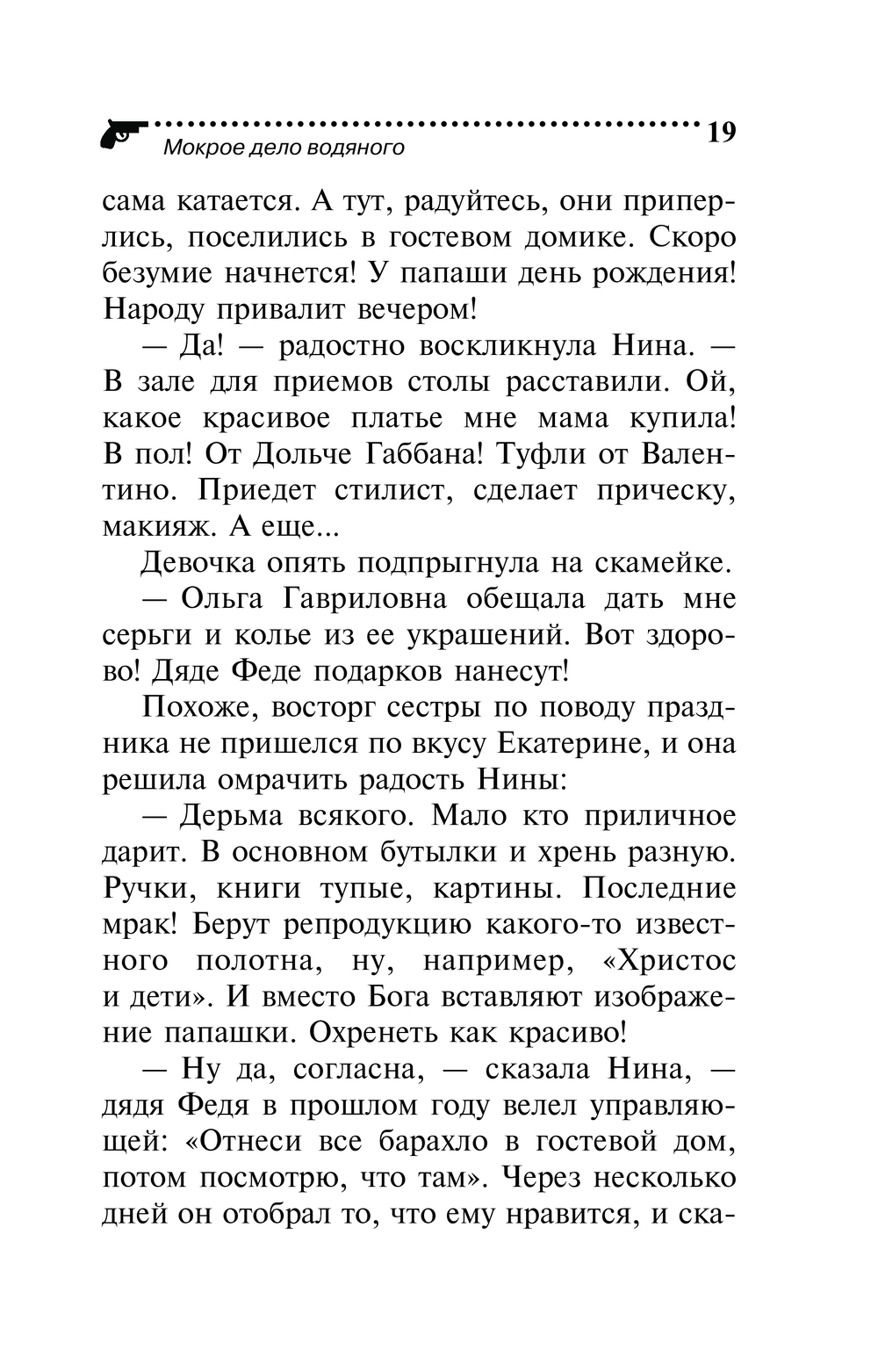 Мокрое дело водяного 19

сама катается. А тут, радуйтесь, они приперлись, поселились в гостевом домике. Скоро безумие начнется! У папаши день рождения! Народу привалит вечером!

— Да! — радостно воскликнула Нина. — В зале для приемов столы расставили. Ой, какое красивое платье мне мама купила! В пол! От Дольче Габбана! Туфли от Валентино. Приедет стилист, сделает прическу, макияж. А еще...

Девочка опять подпрыгнула на скамейке.

— Ольга Гавриловна обещала дать мне серьги и колье из ее украшений. Вот здорово! Дяде Феде подарков нанесут!

Похоже, восторг сестры по поводу праздника не пришелся по вкусу Екатерине, и она решила омрачить радость Нины:

— Дерьма всякого. Мало кто приличное дарит. В основном бутылки и хрень разную. Ручки, книги тупые, картины. Последние мрак! Берут репродукцию какого-то известного полотна, ну, например, «Христос и дети». И вместо Бога вставляют изображение папашки. Охренеть как красиво!

— Ну да, согласна, — сказала Нина, — дядя Федя в прошлом году велел управляющей: «Отнеси все барахло в гостевой дом, потом посмотрю, что там». Через несколько дней он отобрал то, что ему нравится, и ска-